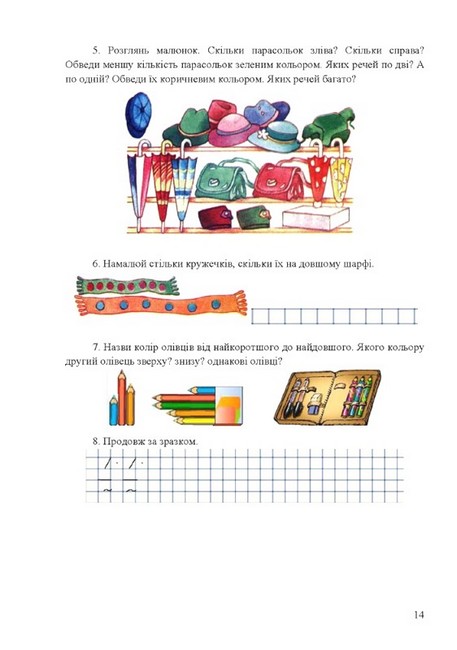 5. Розглянь малюнок. Скільки парасольок зліва? Скільки справа? Обведи меншу кількість парасольок зеленим кольором. Яких речей по дві? А по одній? Обведи їх коричневим кольором. Яких речей багато?

6. Намалюй стільки кружечків, скільки їх на довшому шарфі.

7. Назви колір олівців від найкоротшого до найдовшого. Якого кольору другий олівець зверху? знизу? однакові олівці?

8. Продовж за зразком.

14